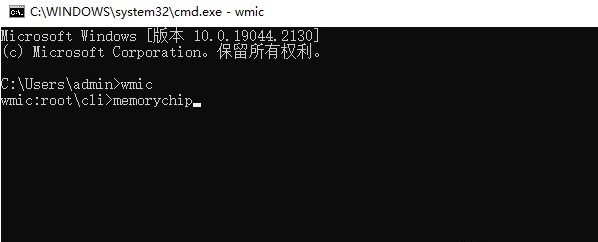 C:\WINDOWS\system32\cmd.exe - wmic

Microsoft Windows [版本 10.0.19044.2130]
(c) Microsoft Corporation。保留所有权利。

C:\Users\admin>wmic
wmic:root\cli>memorychip